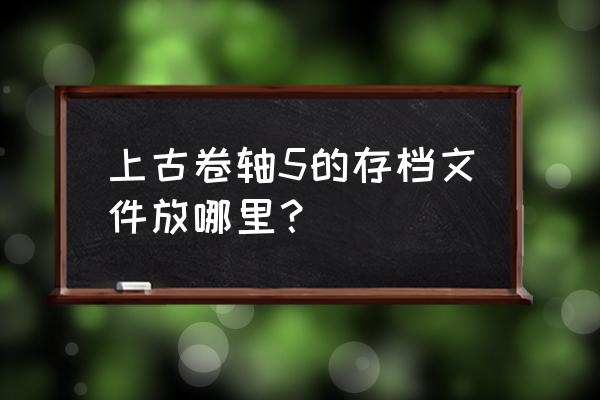 上古卷轴5的存档文件放哪里？